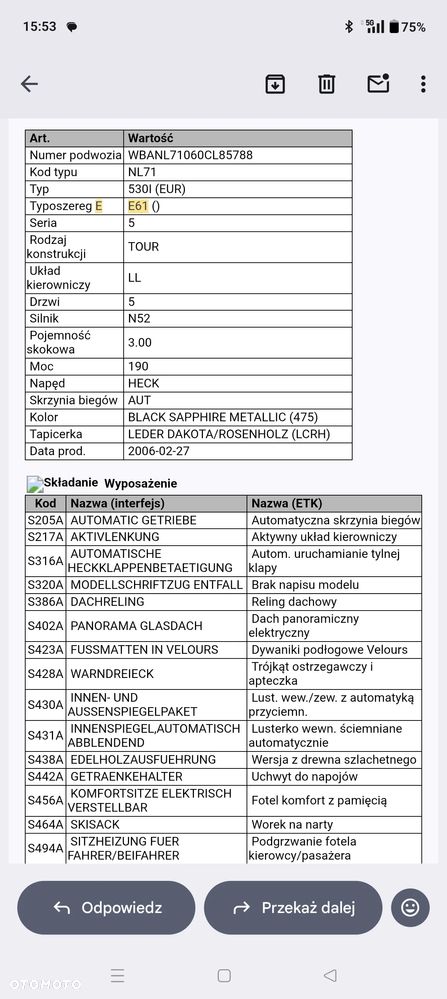 15:53 75%

| Art. | Wartość |
|---|---|
| Numer podwozia | WBANL71060CL85788 |
| Kod typu | NL71 |
| Typ | 530I (EUR) |
| Typoszereg E | E61 () |
| Seria | 5 |
| Rodzaj konstrukcji | TOUR |
| Układ kierowniczy | LL |
| Drzwi | 5 |
| Silnik | N52 |
| Pojemność skokowa | 3.00 |
| Moc | 190 |
| Napęd | HECK |
| Skrzynia biegów | AUT |
| Kolor | BLACK SAPPHIRE METALLIC (475) |
| Tapicerka | LEDER DAKOTA/ROSENHOLZ (LCRH) |
| Data prod. | 2006-02-27 |

Składanie Wyposażenie

| Kod | Nazwa (interfejs) | Nazwa (ETK) |
|---|---|---|
| S205A | AUTOMATIC GETRIEBE | Automatyczna skrzynia biegów |
| S217A | AKTIVLENKUNG | Aktywny układ kierowniczy |
| S316A | AUTOMATISCHE HECKKLAPPENBETAETIGUNG | Autom. uruchamianie tylnej klapy |
| S320A | MODELLSCHRIFTZUG ENTFALL | Brak napisu modelu |
| S386A | DACHRELING | Reling dachowy |
| S402A | PANORAMA GLASDACH | Dach panoramiczny elektryczny |
| S423A | FUSSMATTEN IN VELOURS | Dywaniki podłogowe Velours |
| S428A | WARNDREIECK | Trójkąt ostrzegawczy i apteczka |
| S430A | INNEN- UND AUSSENSPIEGELPAKET | Lust. wew./zew. z automatyką przyciemn. |
| S431A | INNENSPIEGEL,AUTOMATISCH ABBLENDEND | Lusterko wewn. ściemniane automatycznie |
| S438A | EDELHOLZAUSFUEHRUNG | Wersja z drewna szlachetnego |
| S442A | GETRAENKEHALTER | Uchwyt do napojów |
| S456A | KOMFORTSITZE ELEKTRISCH VERSTELLBAR | Fotel komfort z pamięcią |
| S464A | SKISACK | Worek na narty |
| S494A | SITZHEIZUNG FUER FAHRER/BEIFAHRER | Podgrzewanie fotela kierowcy/pasażera |

Odpowiedz
Przekaż dalej

OTOMOTO